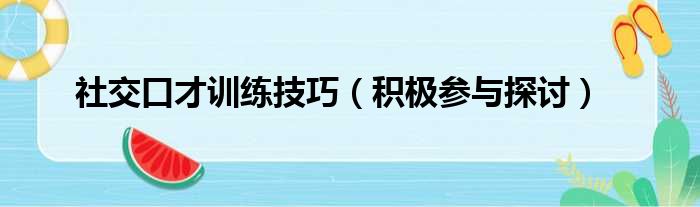 社交口才训练技巧（积极参与探讨）